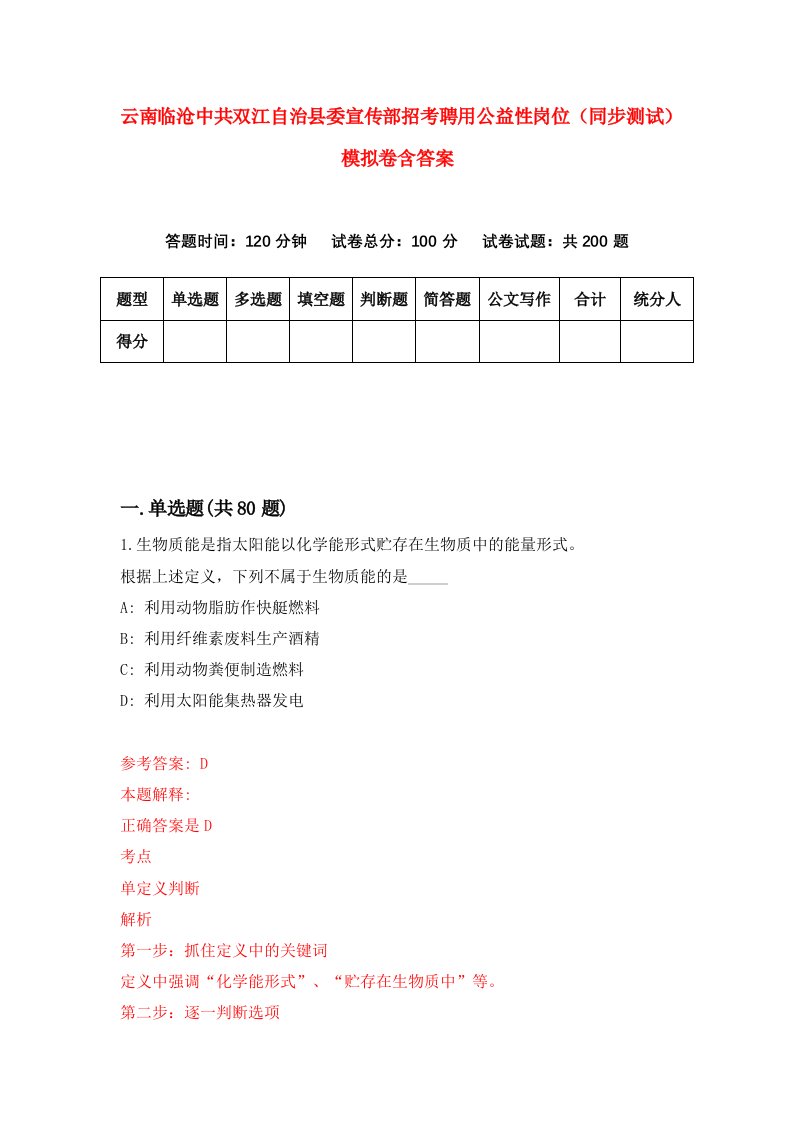 云南临沧中共双江自治县委宣传部招考聘用公益性岗位（同步测试）模拟卷含答案

答题时间：120 分钟　　试卷总分：100 分　　试卷试题：共 200 题

| 题型 | 单选题 | 多选题 | 填空题 | 判断题 | 简答题 | 公文写作 | 合计 | 统分人 |
|---|---|---|---|---|---|---|---|---|
| 得分 | | | | | | | | |

一.单选题(共 80 题)

1.生物质能是指太阳能以化学能形式贮存在生物质中的能量形式。

根据上述定义，下列不属于生物质能的是_____

A: 利用动物脂肪作快艇燃料

B: 利用纤维素废料生产酒精

C: 利用动物粪便制造燃料

D: 利用太阳能集热器发电

参考答案: D

本题解释:

正确答案是 D

考点

单定义判断

解析

第一步：抓住定义中的关键词

定义中强调“化学能形式”、“贮存在生物质中”等。

第二步：逐一判断选项